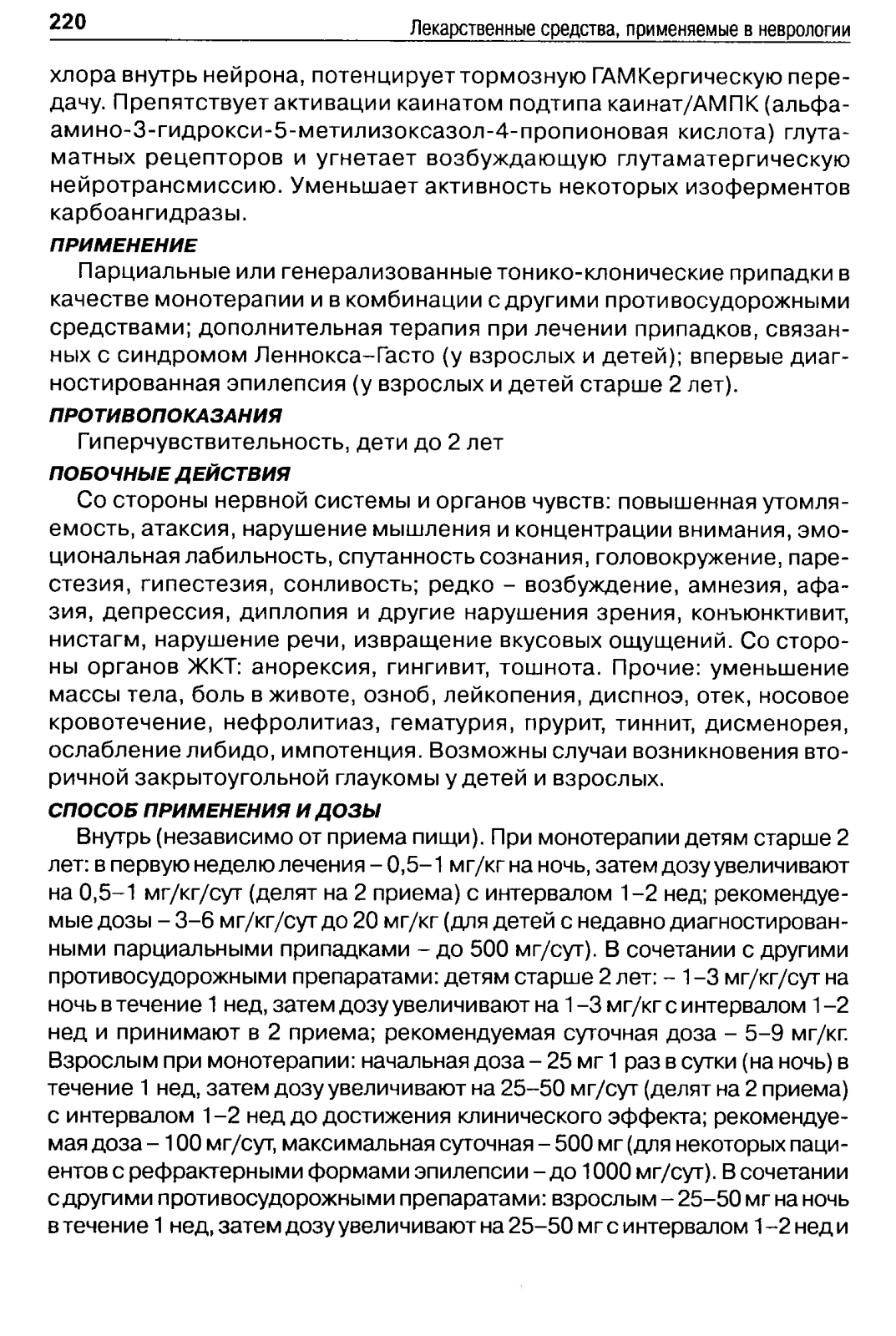 220 Лекарственные средства, применяемые в неврологии

хлора внутрь нейрона, потенцирует тормозную ГАМКергическую передачу. Препятствует активации каинатом подтипа каинат/АМПК (альфа-амино-3-гидрокси-5-метилизоксазол-4-пропионовая кислота) глутаматных рецепторов и угнетает возбуждающую глутаматергическую нейротрансмиссию. Уменьшает активность некоторых изоферментов карбоангидразы.

ПРИМЕНЕНИЕ

Парциальные или генерализованные тонико-клонические припадки в качестве монотерапии и в комбинации с другими противосудорожными средствами; дополнительная терапия при лечении припадков, связанных с синдромом Леннокса–Гасто (у взрослых и детей); впервые диагностированная эпилепсия (у взрослых и детей старше 2 лет).

ПРОТИВОПОКАЗАНИЯ

Гиперчувствительность, дети до 2 лет

ПОБОЧНЫЕ ДЕЙСТВИЯ

Со стороны нервной системы и органов чувств: повышенная утомляемость, атаксия, нарушение мышления и концентрации внимания, эмоциональная лабильность, спутанность сознания, головокружение, парестезия, гипестезия, сонливость; редко – возбуждение, амнезия, афазия, депрессия, диплопия и другие нарушения зрения, конъюнктивит, нистагм, нарушение речи, извращение вкусовых ощущений. Со стороны органов ЖКТ: анорексия, гингивит, тошнота. Прочие: уменьшение массы тела, боль в животе, озноб, лейкопения, диспноэ, отек, носовое кровотечение, нефролитиаз, гематурия, прурит, тиннит, дисменорея, ослабление либидо, импотенция. Возможны случаи возникновения вторичной закрытоугольной глаукомы у детей и взрослых.

СПОСОБ ПРИМЕНЕНИЯ И ДОЗЫ

Внутрь (независимо от приема пищи). При монотерапии детям старше 2 лет: в первую неделю лечения – 0,5–1 мг/кг на ночь, затем дозу увеличивают на 0,5–1 мг/кг/сут (делят на 2 приема) с интервалом 1–2 нед; рекомендуемые дозы – 3–6 мг/кг/сут до 20 мг/кг (для детей с недавно диагностированными парциальными припадками – до 500 мг/сут). В сочетании с другими противосудорожными препаратами: детям старше 2 лет: – 1–3 мг/кг/сут на ночь в течение 1 нед, затем дозу увеличивают на 1–3 мг/кг с интервалом 1–2 нед и принимают в 2 приема; рекомендуемая суточная доза – 5–9 мг/кг. Взрослым при монотерапии: начальная доза – 25 мг 1 раз в сутки (на ночь) в течение 1 нед, затем дозу увеличивают на 25–50 мг/сут (делят на 2 приема) с интервалом 1–2 нед до достижения клинического эффекта; рекомендуемая доза – 100 мг/сут, максимальная суточная – 500 мг (для некоторых пациентов с рефрактерными формами эпилепсии – до 1000 мг/сут). В сочетании с другими противосудорожными препаратами: взрослым – 25–50 мг на ночь в течение 1 нед, затем дозу увеличивают на 25–50 мг с интервалом 1–2 нед и